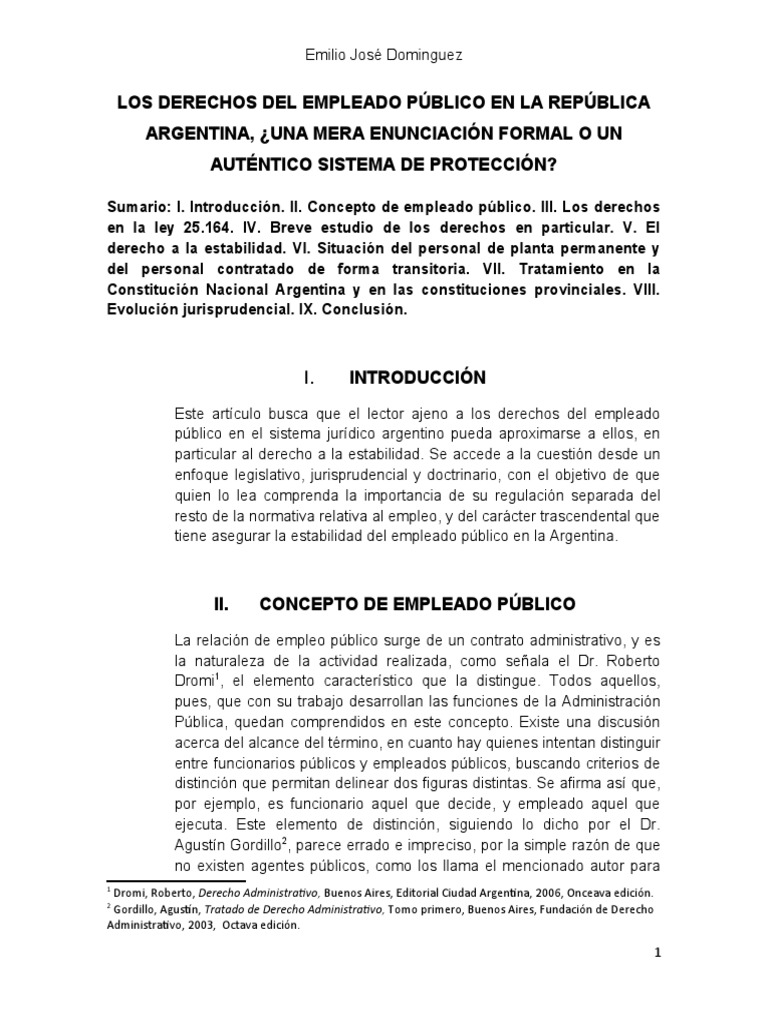 Emilio José Dominguez

LOS DERECHOS DEL EMPLEADO PÚBLICO EN LA REPÚBLICA ARGENTINA, ¿UNA MERA ENUNCIACIÓN FORMAL O UN AUTÉNTICO SISTEMA DE PROTECCIÓN?

Sumario: I. Introducción. II. Concepto de empleado público. III. Los derechos en la ley 25.164. IV. Breve estudio de los derechos en particular. V. El derecho a la estabilidad. VI. Situación del personal de planta permanente y del personal contratado de forma transitoria. VII. Tratamiento en la Constitución Nacional Argentina y en las constituciones provinciales. VIII. Evolución jurisprudencial. IX. Conclusión.

I. INTRODUCCIÓN

Este artículo busca que el lector ajeno a los derechos del empleado público en el sistema jurídico argentino pueda aproximarse a ellos, en particular al derecho a la estabilidad. Se accede a la cuestión desde un enfoque legislativo, jurisprudencial y doctrinario, con el objetivo de que quien lo lea comprenda la importancia de su regulación separada del resto de la normativa relativa al empleo, y del carácter trascendental que tiene asegurar la estabilidad del empleado público en la Argentina.

II. CONCEPTO DE EMPLEADO PÚBLICO

La relación de empleo público surge de un contrato administrativo, y es la naturaleza de la actividad realizada, como señala el Dr. Roberto Dromi$^1$, el elemento característico que la distingue. Todos aquellos, pues, que con su trabajo desarrollan las funciones de la Administración Pública, quedan comprendidos en este concepto. Existe una discusión acerca del alcance del término, en cuanto hay quienes intentan distinguir entre funcionarios públicos y empleados públicos, buscando criterios de distinción que permitan delinear dos figuras distintas. Se afirma así que, por ejemplo, es funcionario aquel que decide, y empleado aquel que ejecuta. Este elemento de distinción, siguiendo lo dicho por el Dr. Agustín Gordillo$^2$, parece errado e impreciso, por la simple razón de que no existen agentes públicos, como los llama el mencionado autor para

$^1$ Dromi, Roberto, Derecho Administrativo, Buenos Aires, Editorial Ciudad Argentina, 2006, Onceava edición.
$^2$ Gordillo, Agustín, Tratado de Derecho Administrativo, Tomo primero, Buenos Aires, Fundación de Derecho Administrativo, 2003, Octava edición.

1